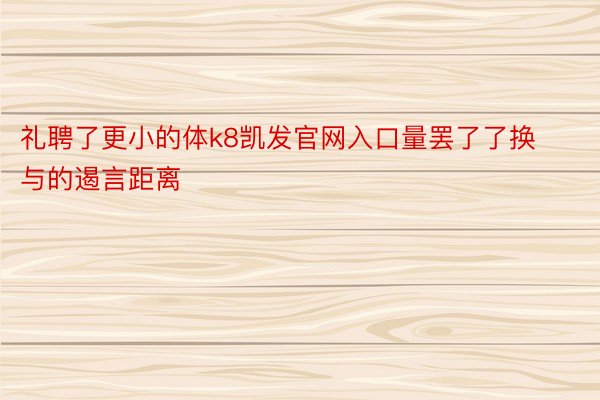 礼聘了更小的体k8凯发官网入口量罢了了换与的遏言距离